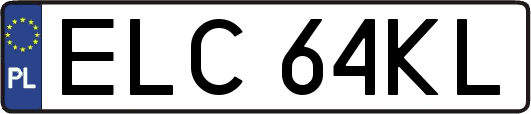 PL
ELC 64KL